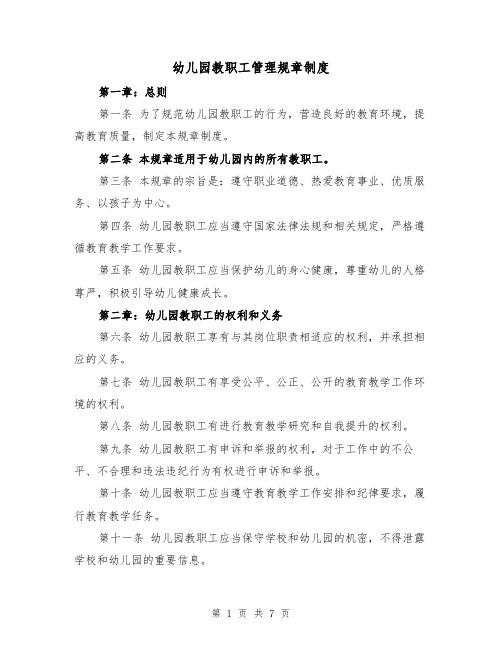 幼儿园教职工管理规章制度

第一章：总则

第一条 为了规范幼儿园教职工的行为，营造良好的教育环境，提高教育质量，制定本规章制度。

第二条 本规章适用于幼儿园内的所有教职工。

第三条 本规章的宗旨是：遵守职业道德、热爱教育事业、优质服务、以孩子为中心。

第四条 幼儿园教职工应当遵守国家法律法规和相关规定，严格遵循教育教学工作要求。

第五条 幼儿园教职工应当保护幼儿的身心健康，尊重幼儿的人格尊严，积极引导幼儿健康成长。

第二章：幼儿园教职工的权利和义务

第六条 幼儿园教职工享有与其岗位职责相适应的权利，并承担相应的义务。

第七条 幼儿园教职工有享受公平、公正、公开的教育教学工作环境的权利。

第八条 幼儿园教职工有进行教育教学研究和自我提升的权利。

第九条 幼儿园教职工有申诉和举报的权利，对于工作中的不公平、不合理和违法违纪行为有权进行申诉和举报。

第十条 幼儿园教职工应当遵守教育教学工作安排和纪律要求，履行教育教学任务。

第十一条 幼儿园教职工应当保守学校和幼儿园的机密，不得泄露学校和幼儿园的重要信息。

第 1 页 共 7 页